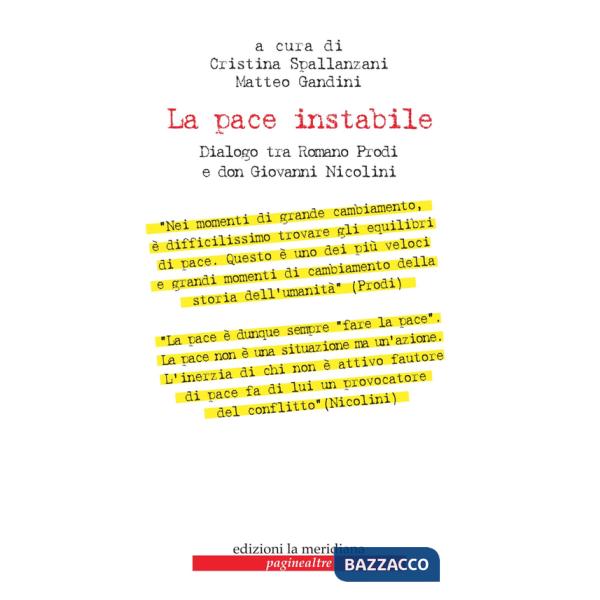 a cura di
Cristina Spallanzani
Matteo Gandini

La pace instabile

Dialogo tra Romano Prodi
e don Giovanni Nicolini

"Nei momenti di grande cambiamento, è difficilissimo trovare gli equilibri di pace. Questo è uno dei più veloci e grandi momenti di cambiamento della storia dell'umanità" (Prodi)

"La pace è dunque sempre "fare la pace". La pace non è una situazione ma un'azione. L'inerzia di chi non è attivo fautore di pace fa di lui un provocatore del conflitto"(Nicolini)

edizioni la meridiana
paginealtre

BAZZACCO